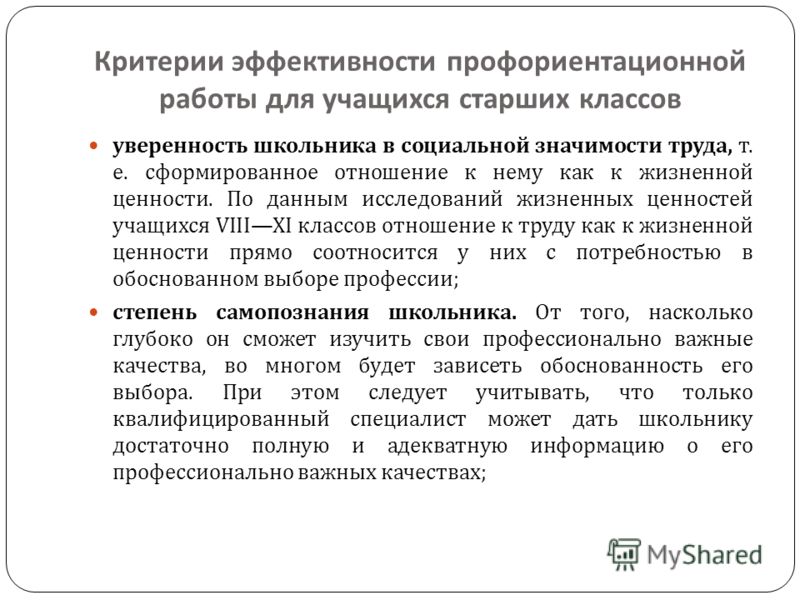 Критерии эффективности профориентационной работы для учащихся старших классов

уверенность школьника в социальной значимости труда, т. е. сформированное отношение к нему как к жизненной ценности. По данным исследований жизненных ценностей учащихся VIII—XI классов отношение к труду как к жизненной ценности прямо соотносится у них с потребностью в обоснованном выборе профессии;

степень самопознания школьника. От того, насколько глубоко он сможет изучить свои профессионально важные качества, во многом будет зависеть обоснованность его выбора. При этом следует учитывать, что только квалифицированный специалист может дать школьнику достаточно полную и адекватную информацию о его профессионально важных качествах;

MyShared